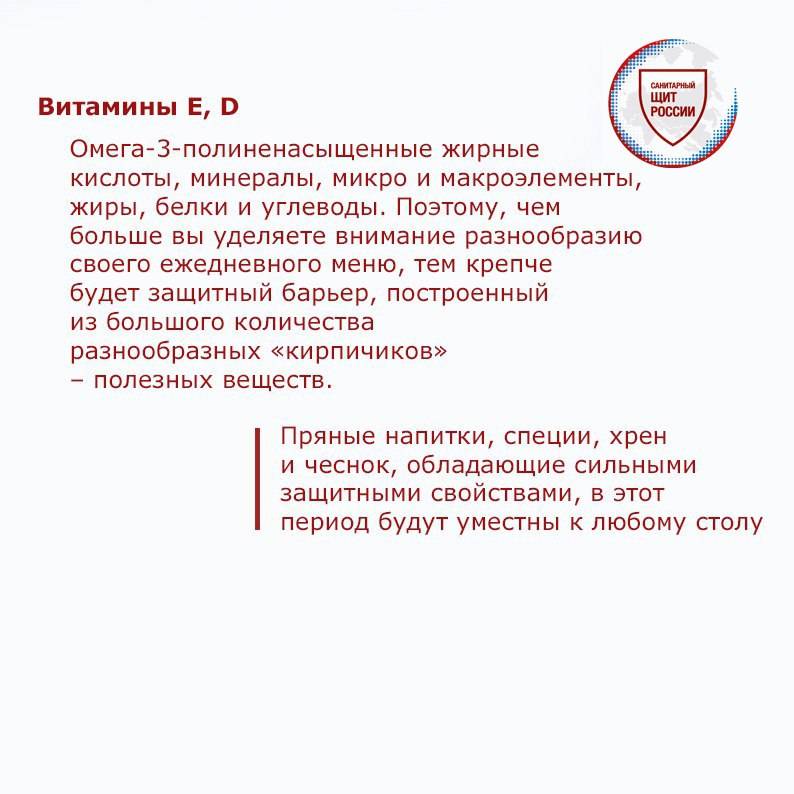 САНИТАРНЫЙ ЩИТ РОССИИ

Витамины E, D

Омега-3-полиненасыщенные жирные кислоты, минералы, микро и макроэлементы, жиры, белки и углеводы. Поэтому, чем больше вы уделяете внимание разнообразию своего ежедневного меню, тем крепче будет защитный барьер, построенный из большого количества разнообразных «кирпичиков» – полезных веществ.

Пряные напитки, специи, хрен и чеснок, обладающие сильными защитными свойствами, в этот период будут уместны к любому столу